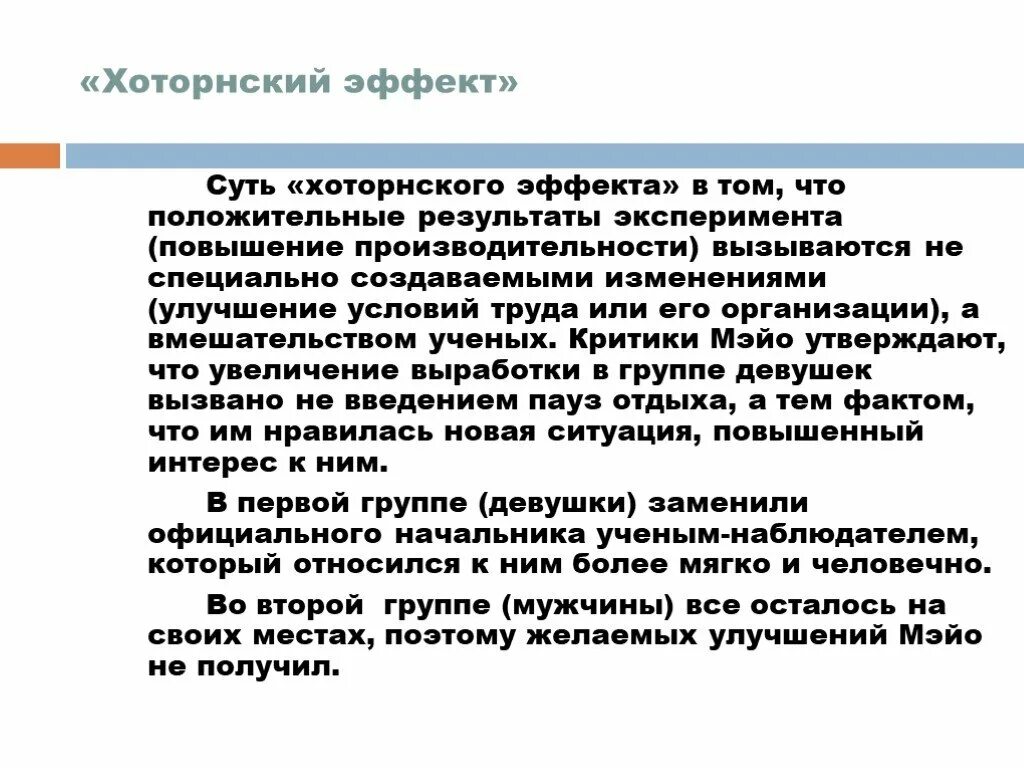 «Хоторнский эффект»

Суть «хоторнского эффекта» в том, что положительные результаты эксперимента (повышение производительности) вызываются не специально создаваемыми изменениями (улучшение условий труда или его организации), а вмешательством ученых. Критики Мэйо утверждают, что увеличение выработки в группе девушек вызвано не введением пауз отдыха, а тем фактом, что им нравилась новая ситуация, повышенный интерес к ним.

В первой группе (девушки) заменили официального начальника ученым-наблюдателем, который относился к ним более мягко и человечно.

Во второй группе (мужчины) все осталось на своих местах, поэтому желаемых улучшений Мэйо не получил.